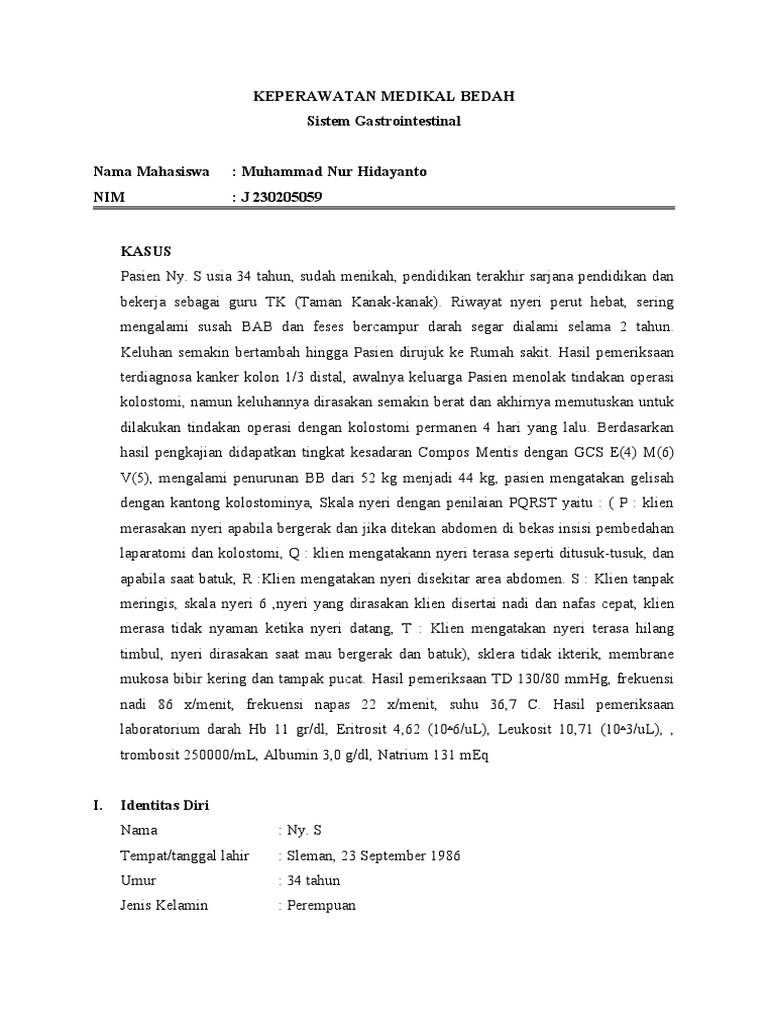 KEPERAWATAN MEDIKAL BEDAH
Sistem Gastrointestinal

Nama Mahasiswa : Muhammad Nur Hidayanto
NIM : J 230205059

KASUS
Pasien Ny. S usia 34 tahun, sudah menikah, pendidikan terakhir sarjana pendidikan dan bekerja sebagai guru TK (Taman Kanak-kanak). Riwayat nyeri perut hebat, sering mengalami susah BAB dan feses bercampur darah segar dialami selama 2 tahun. Keluhan semakin bertambah hingga Pasien dirujuk ke Rumah sakit. Hasil pemeriksaan terdiagnosa kanker kolon 1/3 distal, awalnya keluarga Pasien menolak tindakan operasi kolostomi, namun keluhannya dirasakan semakin berat dan akhirnya memutuskan untuk dilakukan tindakan operasi dengan kolostomi permanen 4 hari yang lalu. Berdasarkan hasil pengkajian didapatkan tingkat kesadaran Compos Mentis dengan GCS E(4) M(6) V(5), mengalami penurunan BB dari 52 kg menjadi 44 kg, pasien mengatakan gelisah dengan kantong kolostominya, Skala nyeri dengan penilaian PQRST yaitu : ( P : klien merasakan nyeri apabila bergerak dan jika ditekan abdomen di bekas insisi pembedahan laparatomi dan kolostomi, Q : klien mengatakann nyeri terasa seperti ditusuk-tusuk, dan apabila saat batuk, R :Klien mengatakan nyeri disekitar area abdomen. S : Klien tanpak meringis, skala nyeri 6 ,nyeri yang dirasakan klien disertai nadi dan nafas cepat, klien merasa tidak nyaman ketika nyeri datang, T : Klien mengatakan nyeri terasa hilang timbul, nyeri dirasakan saat mau bergerak dan batuk), sklera tidak ikterik, membrane mukosa bibir kering dan tampak pucat. Hasil pemeriksaan TD 130/80 mmHg, frekuensi nadi 86 x/menit, frekuensi napas 22 x/menit, suhu 36,7 C. Hasil pemeriksaan laboratorium darah Hb 11 gr/dl, Eritrosit 4,62 (10^6/uL), Leukosit 10,71 (10^3/uL), , trombosit 250000/mL, Albumin 3,0 g/dl, Natrium 131 mEq

I. Identitas Diri
Nama : Ny. S
Tempat/tanggal lahir : Sleman, 23 September 1986
Umur : 34 tahun
Jenis Kelamin : Perempuan